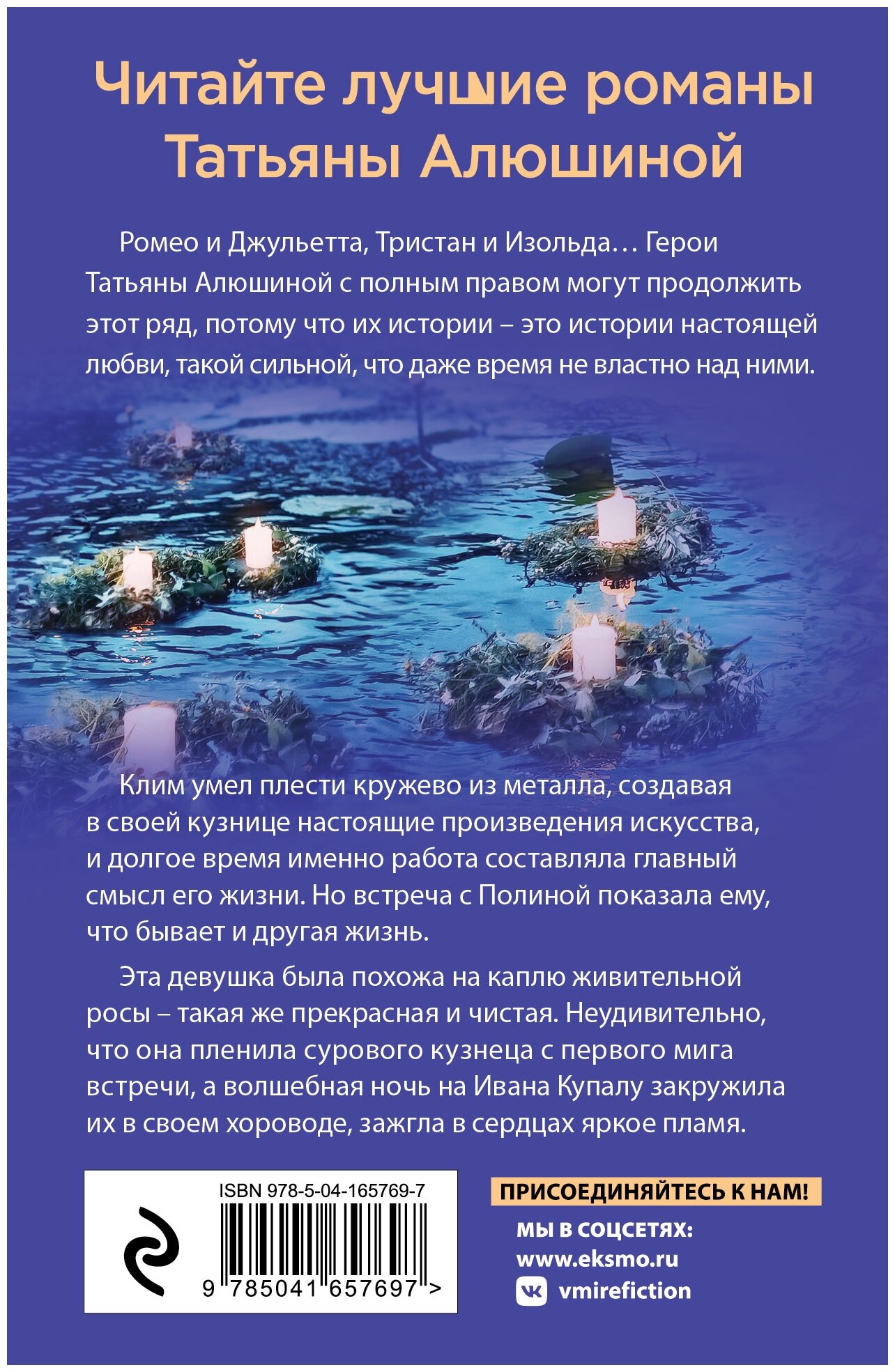 Читайте лучшие романы Татьяны Алюшиной

Ромео и Джульетта, Тристан и Изольда… Герои Татьяны Алюшиной с полным правом могут продолжить этот ряд, потому что их истории – это истории настоящей любви, такой сильной, что даже время не властно над ними.

Клим умел плести кружево из металла, создавая в своей кузнице настоящие произведения искусства, и долгое время именно работа составляла главный смысл его жизни. Но встреча с Полиной показала ему, что бывает и другая жизнь.

Эта девушка была похожа на каплю живительной росы – такая же прекрасная и чистая. Неудивительно, что она пленила сурового кузнеца с первого мига встречи, а волшебная ночь на Ивана Купалу закружила их в своем хороводе, зажгла в сердцах яркое пламя.

ISBN 978-5-04-165769-7

9 785041 657697 >

ПРИСОЕДИНЯЙТЕСЬ К НАМ!

МЫ В СОЦСЕТЯХ:
www.eksmo.ru
vmirefiction